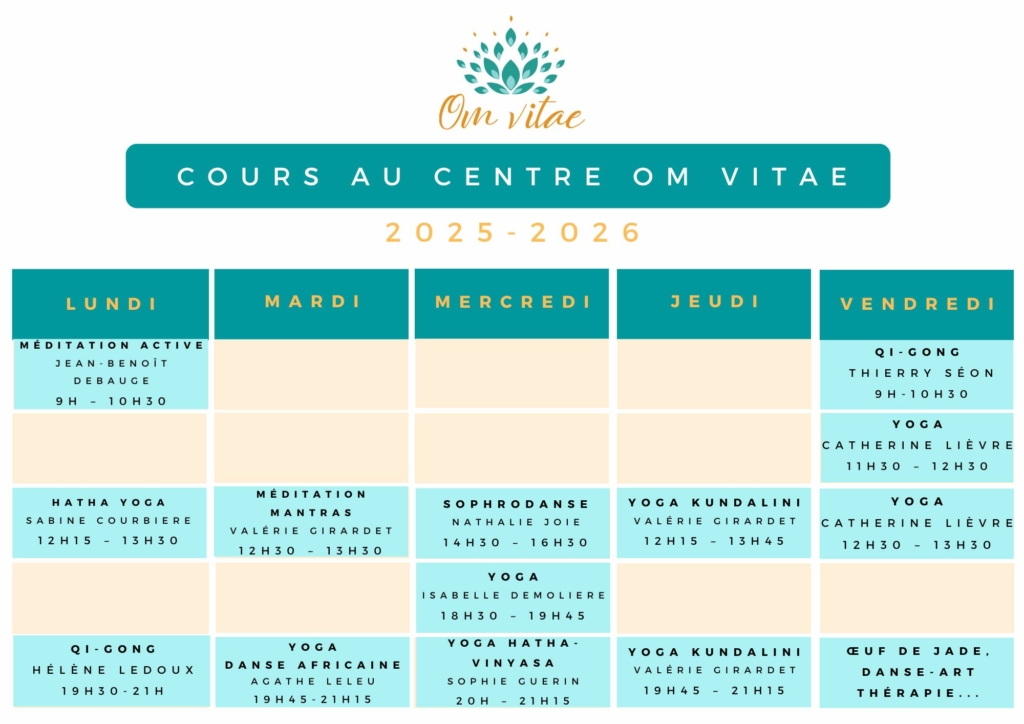 Om vitae

COURS AU CENTRE OM VITAE

2025-2026

| LUNDI | MARDI | MERCREDI | JEUDI | VENDREDI |
|---|---|---|---|---|
| MÉDITATION ACTIVE JEAN-BENOÎT DEBAUGE 9H – 10H30 | | | | QI-GONG THIERRY SÉON 9H-10H30 |
| | | | | YOGA CATHERINE LIÈVRE 11H30 – 12H30 |
| HATHA YOGA SABINE COURBIERE 12H15 – 13H30 | MÉDITATION MANTRAS VALÉRIE GIRARDET 12H30 – 13H30 | SOPHRODANSE NATHALIE JOIE 14H30 – 16H30 | YOGA KUNDALINI VALÉRIE GIRARDET 12H15 – 13H45 | YOGA CATHERINE LIÈVRE 12H30 – 13H30 |
| | | YOGA ISABELLE DEMOLIERE 18H30 – 19H45 | | |
| QI-GONG HÉLÈNE LEDOUX 19H30-21H | YOGA DANSE AFRICAINE AGATHE LELEU 19H45-21H15 | YOGA HATHA-VINYASA SOPHIE GUERIN 20H – 21H15 | YOGA KUNDALINI VALÉRIE GIRARDET 19H45 – 21H15 | ŒUF DE JADE, DANSE-ART THÉRAPIE... |